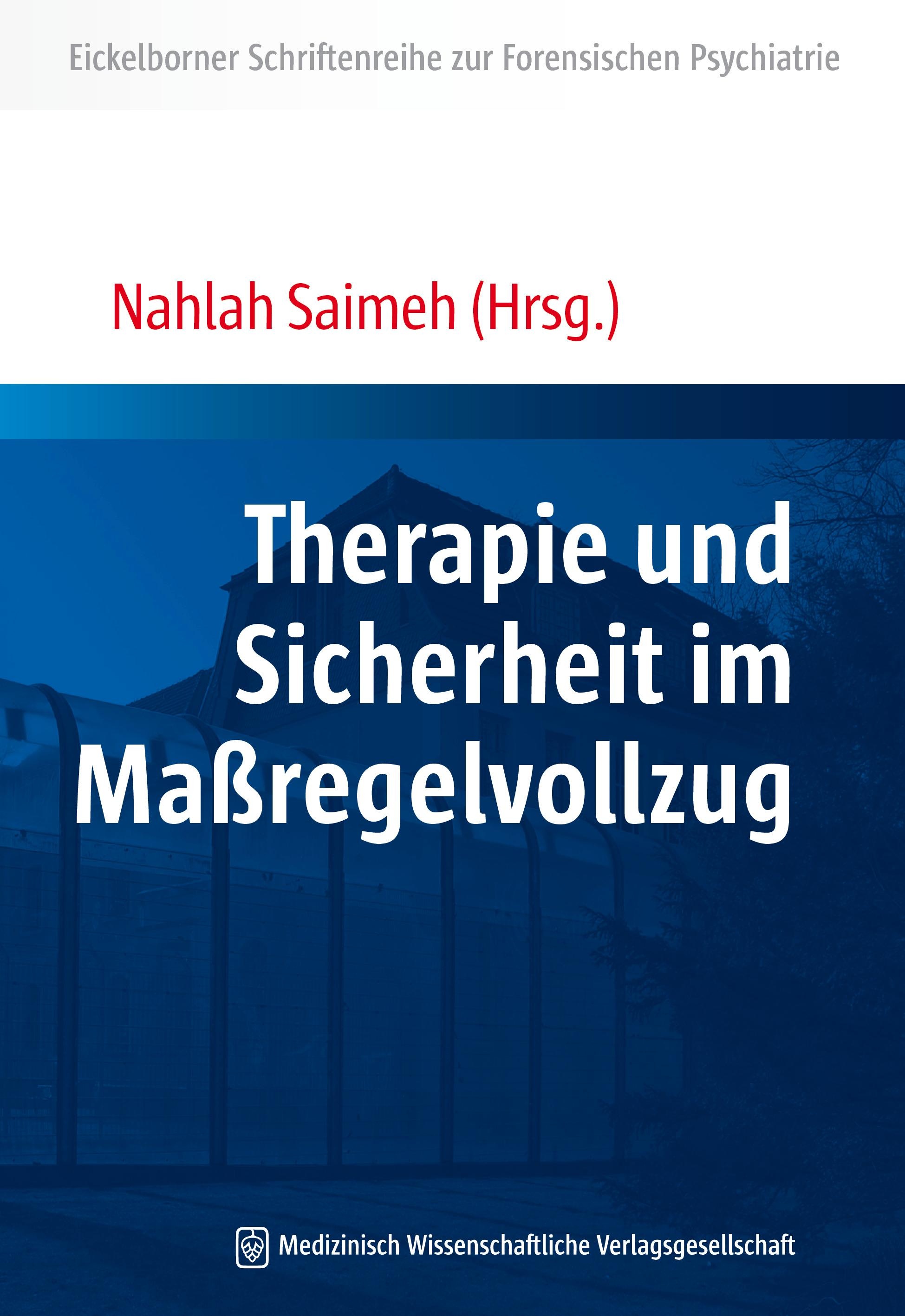 Eickelborner Schriftenreihe zur Forensischen Psychiatrie

Nahlah Saimeh (Hrsg.)

Therapie und Sicherheit im Maßregelvollzug

Medizinisch Wissenschaftliche Verlagsgesellschaft